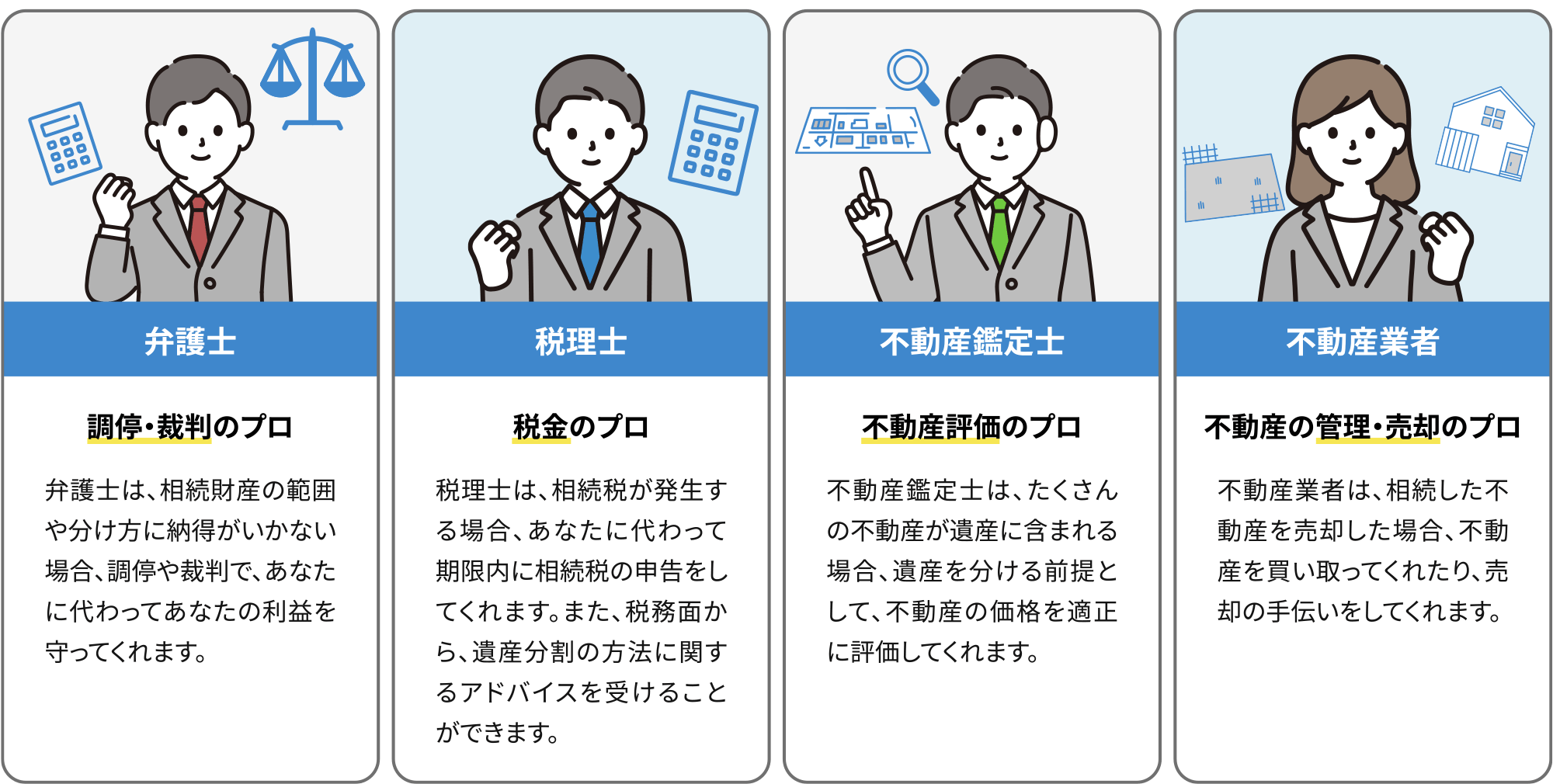 弁護士

調停・裁判のプロ

弁護士は、相続財産の範囲や分け方に納得がいかない場合、調停や裁判で、あなたに代わってあなたの利益を守ってくれます。

税理士

税金のプロ

税理士は、相続税が発生する場合、あなたに代わって期限内に相続税の申告をしてくれます。また、税務面から、遺産分割の方法に関するアドバイスを受けることができます。

不動産鑑定士

不動産評価のプロ

不動産鑑定士は、たくさんの不動産が遺産に含まれる場合、遺産を分ける前提として、不動産の価格を適正に評価してくれます。

不動産業者

不動産の管理・売却のプロ

不動産業者は、相続した不動産を売却した場合、不動産を買い取ってくれたり、売却の手伝いをしてくれます。